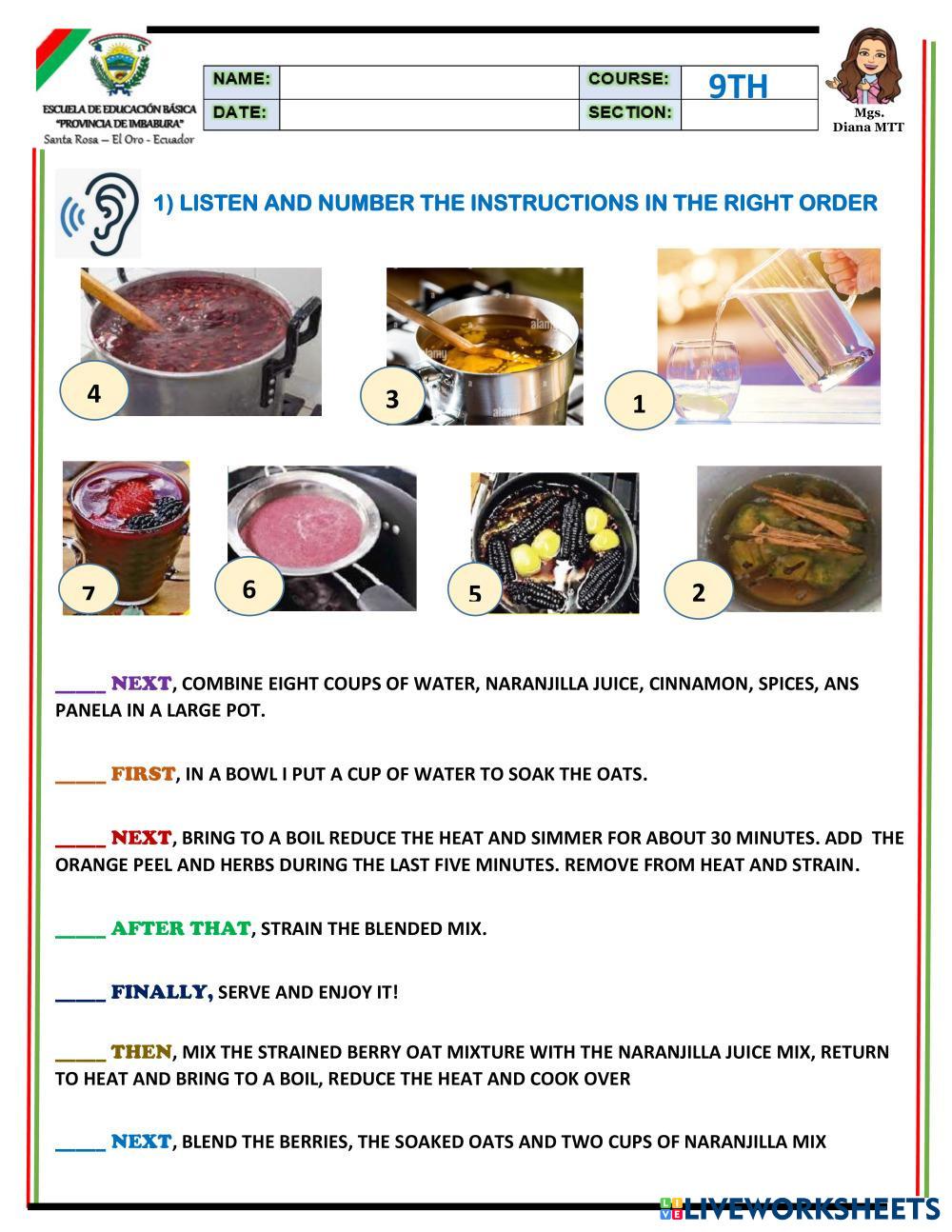 ESCUELA DE EDUCACIÓN BÁSICA "PROVINCIA DE IMBABURA"
Santa Rosa – El Oro - Ecuador

| NAME: | | COURSE: | 9TH |
|---|---|---|---|
| DATE: | | SECTION: | |

Mgs. Diana MTT

1) LISTEN AND NUMBER THE INSTRUCTIONS IN THE RIGHT ORDER

4 3 1

7 6 5 2

_____ NEXT, COMBINE EIGHT COUPS OF WATER, NARANJILLA JUICE, CINNAMON, SPICES, ANS PANELA IN A LARGE POT.

_____ FIRST, IN A BOWL I PUT A CUP OF WATER TO SOAK THE OATS.

_____ NEXT, BRING TO A BOIL REDUCE THE HEAT AND SIMMER FOR ABOUT 30 MINUTES. ADD THE ORANGE PEEL AND HERBS DURING THE LAST FIVE MINUTES. REMOVE FROM HEAT AND STRAIN.

_____ AFTER THAT, STRAIN THE BLENDED MIX.

_____ FINALLY, SERVE AND ENJOY IT!

_____ THEN, MIX THE STRAINED BERRY OAT MIXTURE WITH THE NARANJILLA JUICE MIX, RETURN TO HEAT AND BRING TO A BOIL, REDUCE THE HEAT AND COOK OVER

_____ NEXT, BLEND THE BERRIES, THE SOAKED OATS AND TWO CUPS OF NARANJILLA MIX

LIVEWORKSHEETS